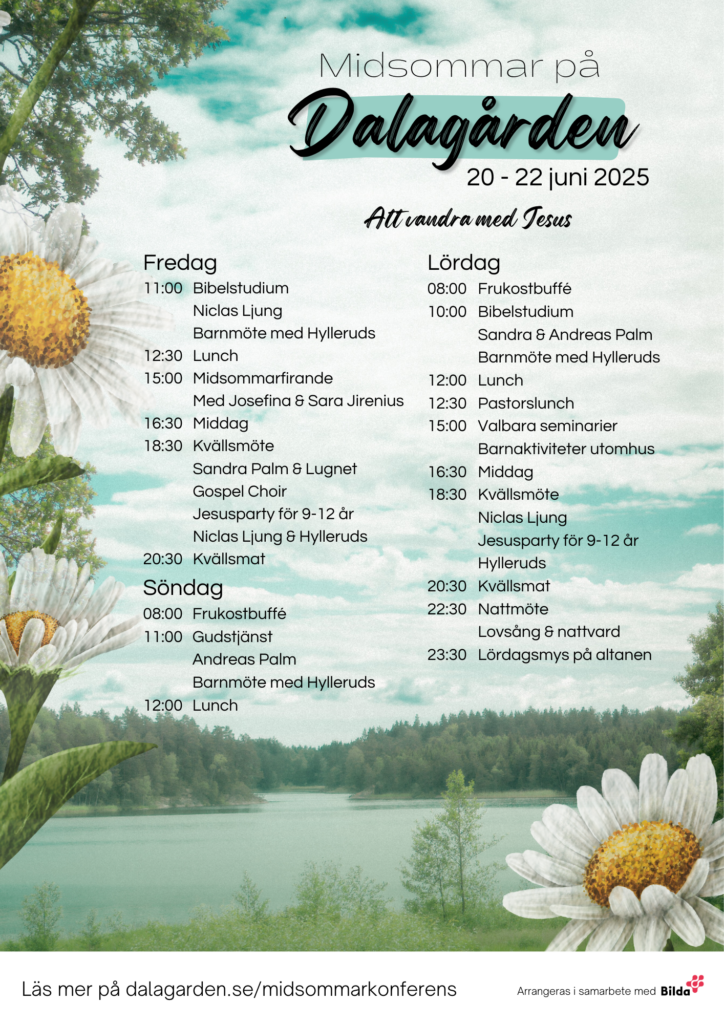 Midsommar på
Dalagården
20 - 22 juni 2025

Att vandra med Jesus

Fredag
11:00 Bibelstudium
Niclas Ljung
Barnmöte med Hylleruds
12:30 Lunch
15:00 Midsommarfirande
Med Josefina & Sara Jirenius
16:30 Middag
18:30 Kvällsmöte
Sandra Palm & Lugnet Gospel Choir
Jesusparty för 9-12 år
Niclas Ljung & Hylleruds
20:30 Kvällsmat

Söndag
08:00 Frukostbuffé
11:00 Gudstjänst
Andreas Palm
Barnmöte med Hylleruds
12:00 Lunch

Lördag
08:00 Frukostbuffé
10:00 Bibelstudium
Sandra & Andreas Palm
Barnmöte med Hylleruds
12:00 Lunch
12:30 Pastorslunch
15:00 Valbara seminarier
Barnaktiviteter utomhus
16:30 Middag
18:30 Kvällsmöte
Niclas Ljung
Jesusparty för 9-12 år
Hylleruds
20:30 Kvällsmat
22:30 Nattmöte
Lovsång & nattvard
23:30 Lördagsmys på altanen

Läs mer på dalagarden.se/midsommarkonferens

Arrangeras i samarbete med Bilda